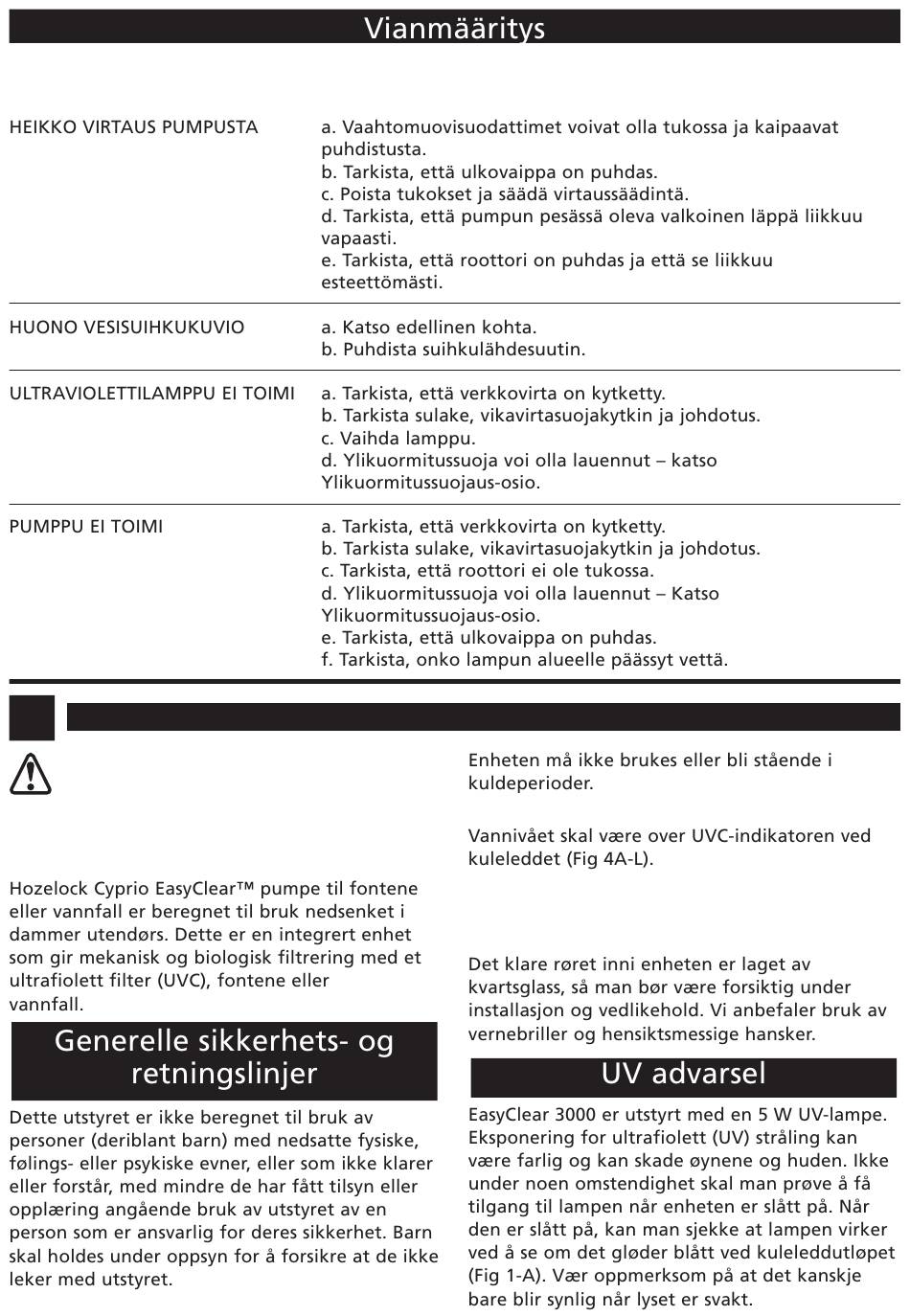 Vianmääritys

| | |
|---|---|
| HEIKKO VIRTAUS PUMPUSTA | a. Vaahtomuovisuodattimet voivat olla tukossa ja kaipaavat puhdistusta. b. Tarkista, että ulkovaippa on puhdas. c. Poista tukokset ja säädä virtaussäädintä. d. Tarkista, että pumpun pesässä oleva valkoinen läppä liikkuu vapaasti. e. Tarkista, että roottori on puhdas ja että se liikkuu esteettömästi. |
| HUONO VESISUIHKUKUVIO | a. Katso edellinen kohta. b. Puhdista suihkulähdesuutin. |
| ULTRAVIOLETTILAMPPU EI TOIMI | a. Tarkista, että verkkovirta on kytketty. b. Tarkista sulake, vikavirtasuojakytkin ja johdotus. c. Vaihda lamppu. d. Ylikuormitussuoja voi olla lauennut – katso Ylikuormitussuojaus-osio. |
| PUMPPU EI TOIMI | a. Tarkista, että verkkovirta on kytketty. b. Tarkista sulake, vikavirtasuojakytkin ja johdotus. c. Tarkista, että roottori ei ole tukossa. d. Ylikuormitussuoja voi olla lauennut – Katso Ylikuormitussuojaus-osio. e. Tarkista, että ulkovaippa on puhdas. f. Tarkista, onko lampun alueelle päässyt vettä. |

Hozelock Cyprio EasyClear™ pumpe til fontene eller vannfall er beregnet til bruk nedsenket i dammer utendørs. Dette er en integrert enhet som gir mekanisk og biologisk filtrering med et ultrafiolett filter (UVC), fontene eller vannfall.

Generelle sikkerhets- og retningslinjer

Dette utstyret er ikke beregnet til bruk av personer (deriblant barn) med nedsatte fysiske, følings- eller psykiske evner, eller som ikke klarer eller forstår, med mindre de har fått tilsyn eller opplæring angående bruk av utstyret av en person som er ansvarlig for deres sikkerhet. Barn skal holdes under oppsyn for å forsikre at de ikke leker med utstyret.

Enheten må ikke brukes eller bli stående i kuldeperioder.

Vannivået skal være over UVC-indikatoren ved kuleleddet (Fig 4A-L).

Det klare røret inni enheten er laget av kvartsglass, så man bør være forsiktig under installasjon og vedlikehold. Vi anbefaler bruk av vernebriller og hensiktsmessige hansker.

UV advarsel

EasyClear 3000 er utstyrt med en 5 W UV-lampe. Eksponering for ultrafiolett (UV) stråling kan være farlig og kan skade øynene og huden. Ikke under noen omstendighet skal man prøve å få tilgang til lampen når enheten er slått på. Når den er slått på, kan man sjekke at lampen virker ved å se om det gløder blått ved kuleleddutløpet (Fig 1-A). Vær oppmerksom på at det kanskje bare blir synlig når lyset er svakt.